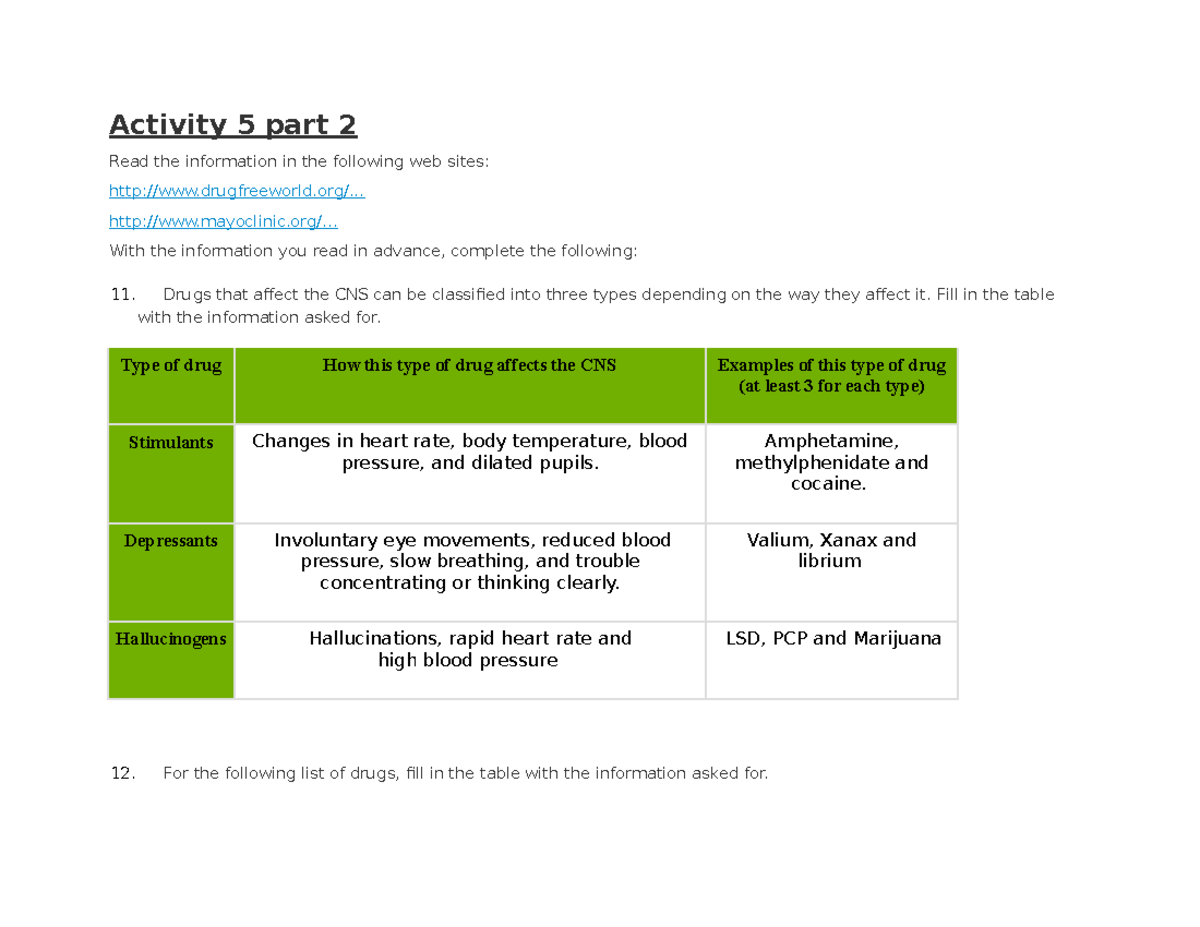 Activity 5 part 2

Read the information in the following web sites:

http://www.drugfreeworld.org/...

http://www.mayoclinic.org/...

With the information you read in advance, complete the following:

11. Drugs that affect the CNS can be classified into three types depending on the way they affect it. Fill in the table with the information asked for.

| Type of drug | How this type of drug affects the CNS | Examples of this type of drug (at least 3 for each type) |
|---|---|---|
| Stimulants | Changes in heart rate, body temperature, blood pressure, and dilated pupils. | Amphetamine, methylphenidate and cocaine. |
| Depressants | Involuntary eye movements, reduced blood pressure, slow breathing, and trouble concentrating or thinking clearly. | Valium, Xanax and librium |
| Hallucinogens | Hallucinations, rapid heart rate and high blood pressure | LSD, PCP and Marijuana |

12. For the following list of drugs, fill in the table with the information asked for.